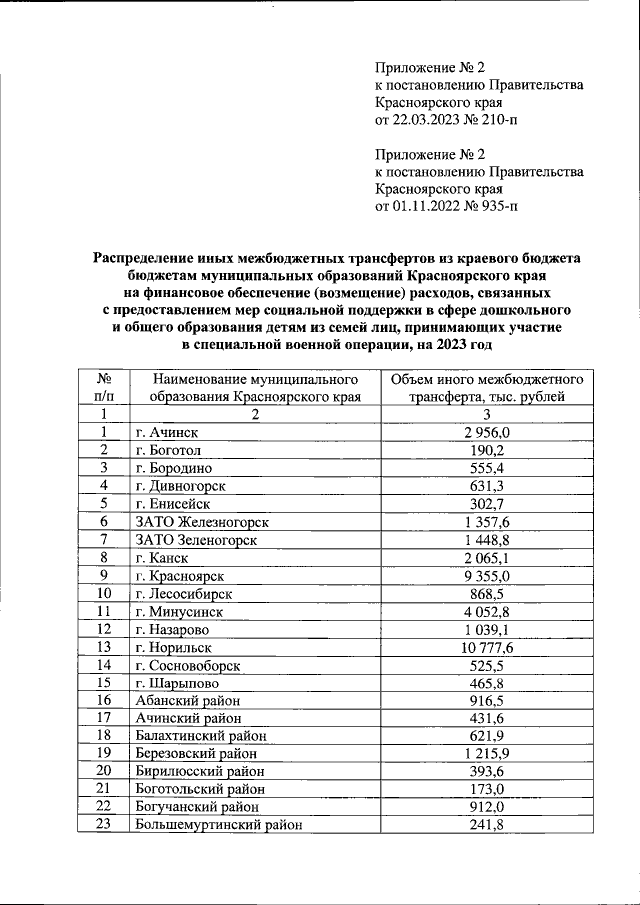 Приложение № 2
к постановлению Правительства
Красноярского края
от 22.03.2023 № 210-п

Приложение № 2
к постановлению Правительства
Красноярского края
от 01.11.2022 № 935-п

Распределение иных межбюджетных трансфертов из краевого бюджета бюджетам муниципальных образований Красноярского края на финансовое обеспечение (возмещение) расходов, связанных с предоставлением мер социальной поддержки в сфере дошкольного и общего образования детям из семей лиц, принимающих участие в специальной военной операции, на 2023 год

| № п/п | Наименование муниципального образования Красноярского края | Объем иного межбюджетного трансферта, тыс. рублей |
|---|---|---|
| 1 | 2 | 3 |
| 1 | г. Ачинск | 2 956,0 |
| 2 | г. Боготол | 190,2 |
| 3 | г. Бородино | 555,4 |
| 4 | г. Дивногорск | 631,3 |
| 5 | г. Енисейск | 302,7 |
| 6 | ЗАТО Железногорск | 1 357,6 |
| 7 | ЗАТО Зеленогорск | 1 448,8 |
| 8 | г. Канск | 2 065,1 |
| 9 | г. Красноярск | 9 355,0 |
| 10 | г. Лесосибирск | 868,5 |
| 11 | г. Минусинск | 4 052,8 |
| 12 | г. Назарово | 1 039,1 |
| 13 | г. Норильск | 10 777,6 |
| 14 | г. Сосновоборск | 525,5 |
| 15 | г. Шарыпово | 465,8 |
| 16 | Абанский район | 916,5 |
| 17 | Ачинский район | 431,6 |
| 18 | Балахтинский район | 621,9 |
| 19 | Березовский район | 1 215,9 |
| 20 | Бирилюсский район | 393,6 |
| 21 | Боготольский район | 173,0 |
| 22 | Богучанский район | 912,0 |
| 23 | Большемуртинский район | 241,8 |